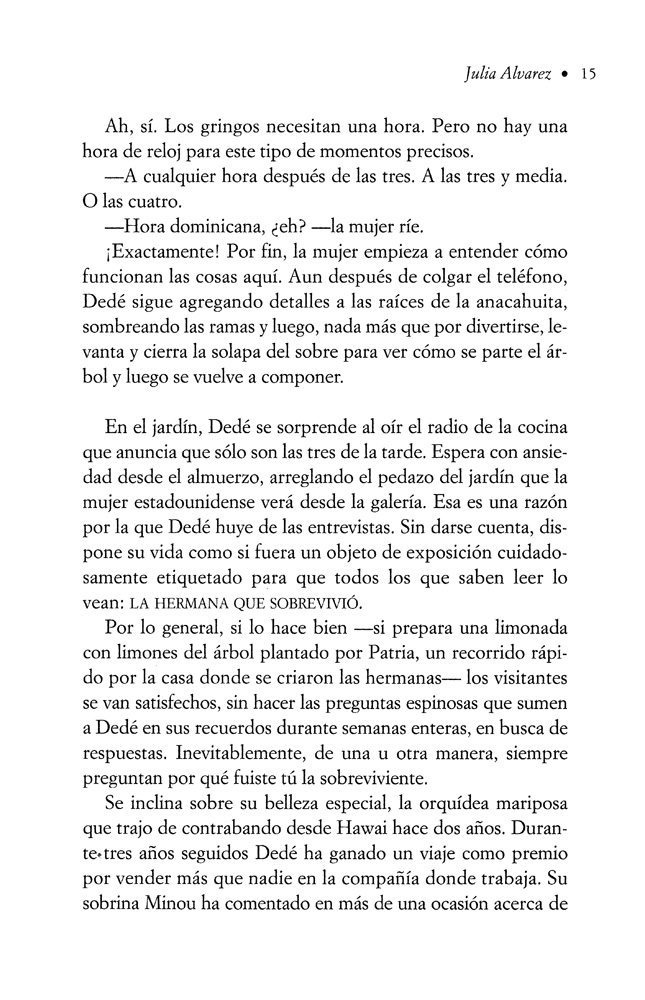 Julia Alvarez • 15

Ah, sí. Los gringos necesitan una hora. Pero no hay una hora de reloj para este tipo de momentos precisos.

—A cualquier hora después de las tres. A las tres y media. O las cuatro.

—Hora dominicana, ¿eh? —la mujer ríe.

¡Exactamente! Por fin, la mujer empieza a entender cómo funcionan las cosas aquí. Aun después de colgar el teléfono, Dedé sigue agregando detalles a las raíces de la anacahuita, sombreando las ramas y luego, nada más que por divertirse, levanta y cierra la solapa del sobre para ver cómo se parte el árbol y luego se vuelve a componer.

En el jardín, Dedé se sorprende al oír el radio de la cocina que anuncia que sólo son las tres de la tarde. Espera con ansiedad desde el almuerzo, arreglando el pedazo del jardín que la mujer estadounidense verá desde la galería. Esa es una razón por la que Dedé huye de las entrevistas. Sin darse cuenta, dispone su vida como si fuera un objeto de exposición cuidadosamente etiquetado para que todos los que saben leer lo vean: LA HERMANA QUE SOBREVIVIÓ.

Por lo general, si lo hace bien —si prepara una limonada con limones del árbol plantado por Patria, un recorrido rápido por la casa donde se criaron las hermanas— los visitantes se van satisfechos, sin hacer las preguntas espinosas que sumen a Dedé en sus recuerdos durante semanas enteras, en busca de respuestas. Inevitablemente, de una u otra manera, siempre preguntan por qué fuiste tú la sobreviviente.

Se inclina sobre su belleza especial, la orquídea mariposa que trajo de contrabando desde Hawai hace dos años. Durante tres años seguidos Dedé ha ganado un viaje como premio por vender más que nadie en la compañía donde trabaja. Su sobrina Minou ha comentado en más de una ocasión acerca de